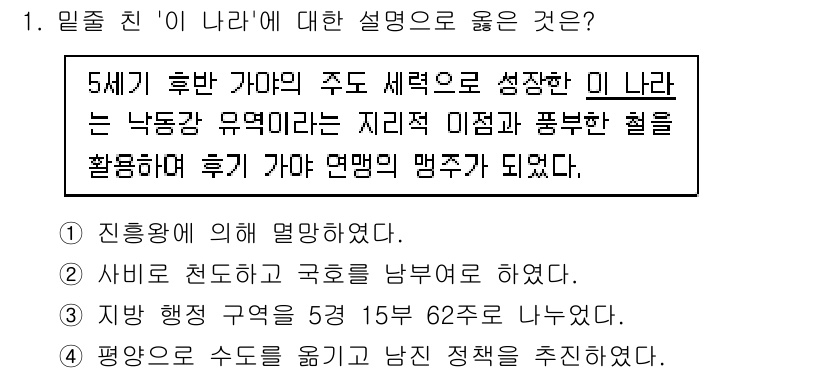 1. 밑줄 친 '이 나라'에 대한 설명으로 옳은 것은?

5세기 후반 가야의 주도 세력으로 성장한 이 나라는 낙동강 유역이라는 지리적 이점과 풍부한 철을 활용하여 후기 가야 연맹의 맹주가 되었다.

① 진흥왕에 의해 멸망하였다.
② 사비로 천도하고 국호를 남부여로 하였다.
③ 지방 행정 구역을 5경 15부 62주로 나누었다.
④ 평양으로 수도를 옮기고 남진 정책을 추진하였다.